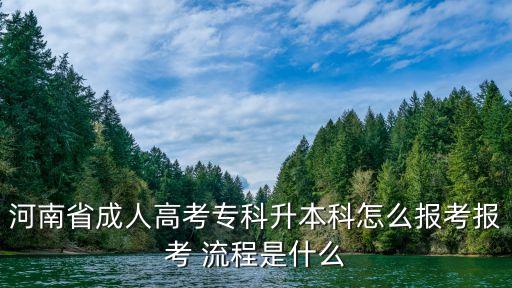 河南省成人高考专科升本科怎么报考报考 流程是什么